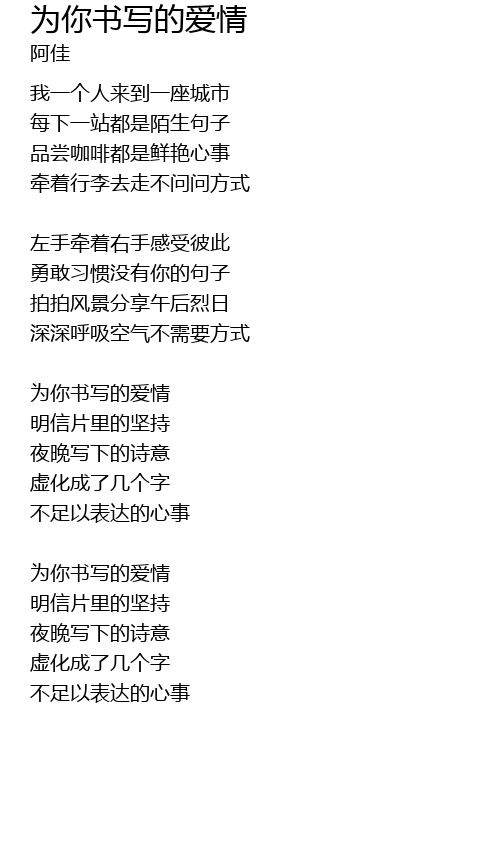 为你书写的爱情
阿佳

我一个人来到一座城市
每下一站都是陌生句子
品尝咖啡都是鲜艳心事
牵着行李去走不问问方式

左手牵着右手感受彼此
勇敢习惯没有你的句子
拍拍风景分享午后烈日
深深呼吸空气不需要方式

为你书写的爱情
明信片里的坚持
夜晚写下的诗意
虚化成了几个字
不足以表达的心事

为你书写的爱情
明信片里的坚持
夜晚写下的诗意
虚化成了几个字
不足以表达的心事